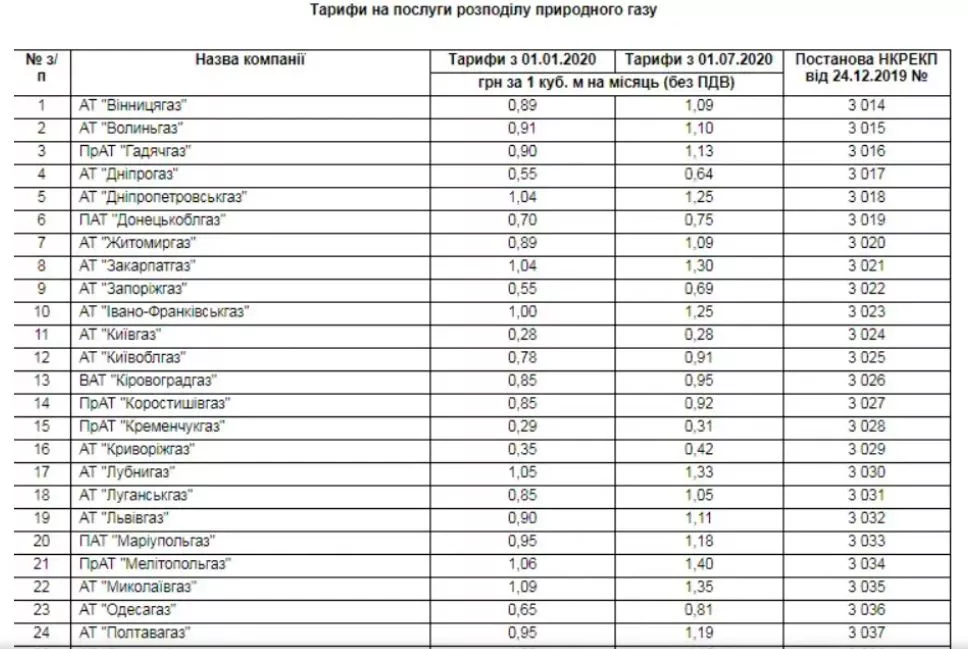 Тарифи на послуги розподілу природного газу

| № з/п | Назва компанії | Тарифи з 01.01.2020 | Тарифи з 01.07.2020 | Постанова НКРЕКП від 24.12.2019 № |
|---|---|---|---|---|
| | | грн за 1 куб. м на місяць (без ПДВ) | | |
| 1 | АТ "Вінницягаз" | 0,89 | 1,09 | 3 014 |
| 2 | АТ "Волиньгаз" | 0,91 | 1,10 | 3 015 |
| 3 | ПрАТ "Гадячгаз" | 0,90 | 1,13 | 3 016 |
| 4 | АТ "Дніпрогаз" | 0,55 | 0,64 | 3 017 |
| 5 | АТ "Дніпропетровськгаз" | 1,04 | 1,25 | 3 018 |
| 6 | ПАТ "Донецькоблгаз" | 0,70 | 0,75 | 3 019 |
| 7 | АТ "Житомиргаз" | 0,89 | 1,09 | 3 020 |
| 8 | АТ "Закарпатгаз" | 1,04 | 1,30 | 3 021 |
| 9 | АТ "Запоріжгаз" | 0,55 | 0,69 | 3 022 |
| 10 | АТ "Івано-Франківськгаз" | 1,00 | 1,25 | 3 023 |
| 11 | АТ "Київгаз" | 0,28 | 0,28 | 3 024 |
| 12 | АТ "Київоблгаз" | 0,78 | 0,91 | 3 025 |
| 13 | ВАТ "Кіровоградгаз" | 0,85 | 0,95 | 3 026 |
| 14 | ПрАТ "Коростишівгаз" | 0,85 | 0,92 | 3 027 |
| 15 | ПрАТ "Кременчукгаз" | 0,29 | 0,31 | 3 028 |
| 16 | АТ "Криворіжгаз" | 0,35 | 0,42 | 3 029 |
| 17 | АТ "Лубнигаз" | 1,05 | 1,33 | 3 030 |
| 18 | АТ "Луганськгаз" | 0,85 | 1,05 | 3 031 |
| 19 | АТ "Львівгаз" | 0,90 | 1,11 | 3 032 |
| 20 | ПАТ "Маріупольгаз" | 0,95 | 1,18 | 3 033 |
| 21 | ПрАТ "Мелітопольгаз" | 1,06 | 1,40 | 3 034 |
| 22 | АТ "Миколаївгаз" | 1,09 | 1,35 | 3 035 |
| 23 | АТ "Одесагаз" | 0,65 | 0,81 | 3 036 |
| 24 | АТ "Полтавагаз" | 0,95 | 1,19 | 3 037 |